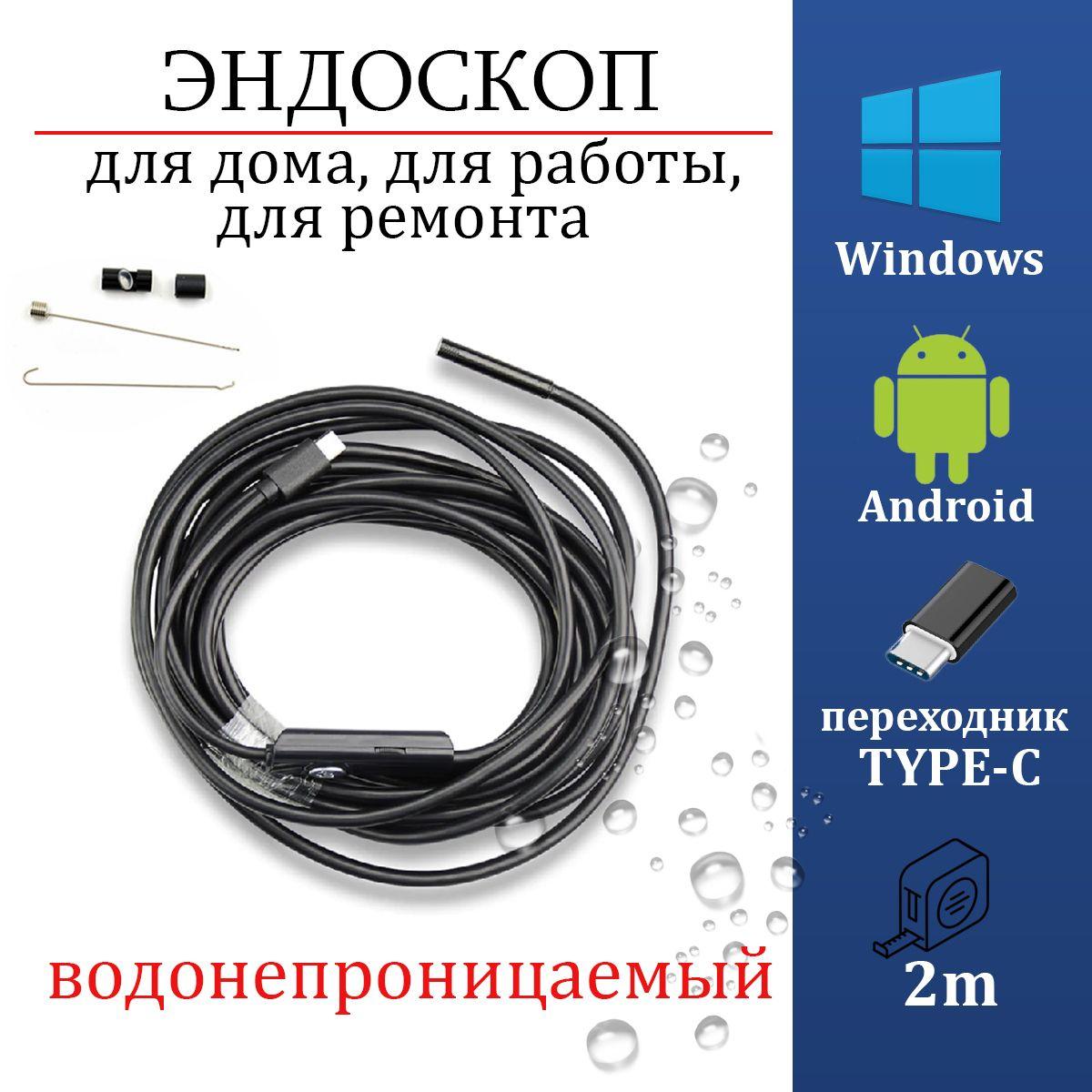 ЭНДОСКОП

для дома, для работы, для ремонта

водонепроницаемый

Windows

Android

переходник TYPE-C

2m